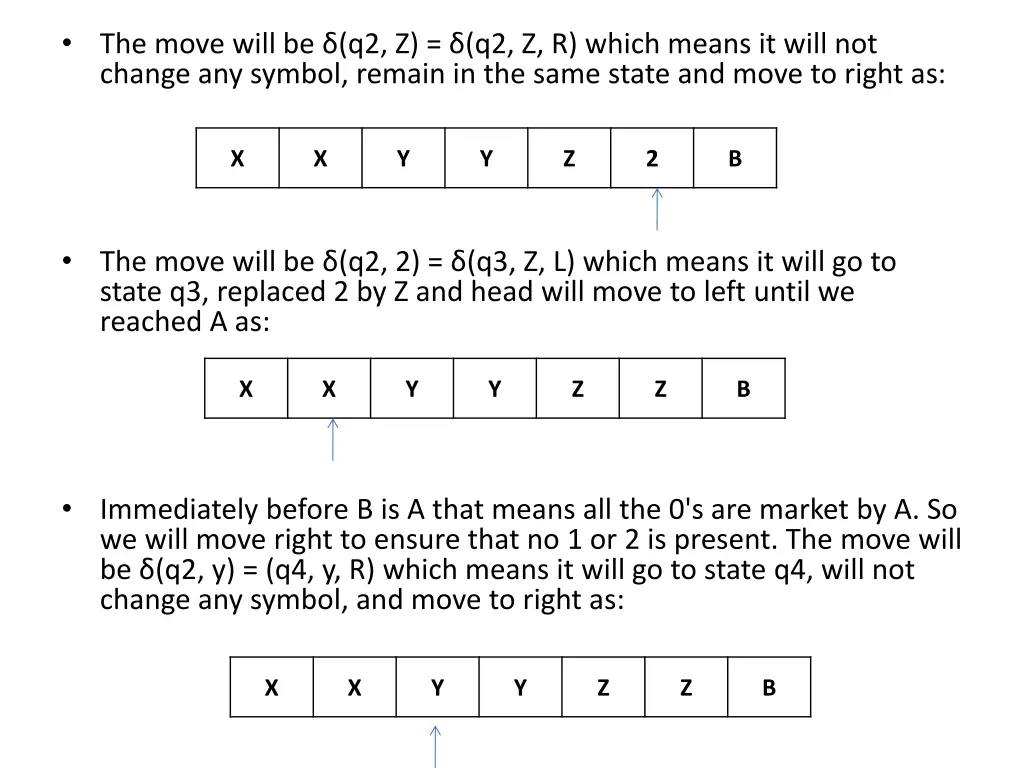 • The move will be δ(q2, Z) = δ(q2, Z, R) which means it will not change any symbol, remain in the same state and move to right as:

| X | X | Y | Y | Z | 2 | B |
|---|---|---|---|---|---|---|

• The move will be δ(q2, 2) = δ(q3, Z, L) which means it will go to state q3, replaced 2 by Z and head will move to left until we reached A as:

| X | X | Y | Y | Z | Z | B |
|---|---|---|---|---|---|---|

• Immediately before B is A that means all the 0's are market by A. So we will move right to ensure that no 1 or 2 is present. The move will be δ(q2, y) = (q4, y, R) which means it will go to state q4, will not change any symbol, and move to right as:

| X | X | Y | Y | Z | Z | B |
|---|---|---|---|---|---|---|